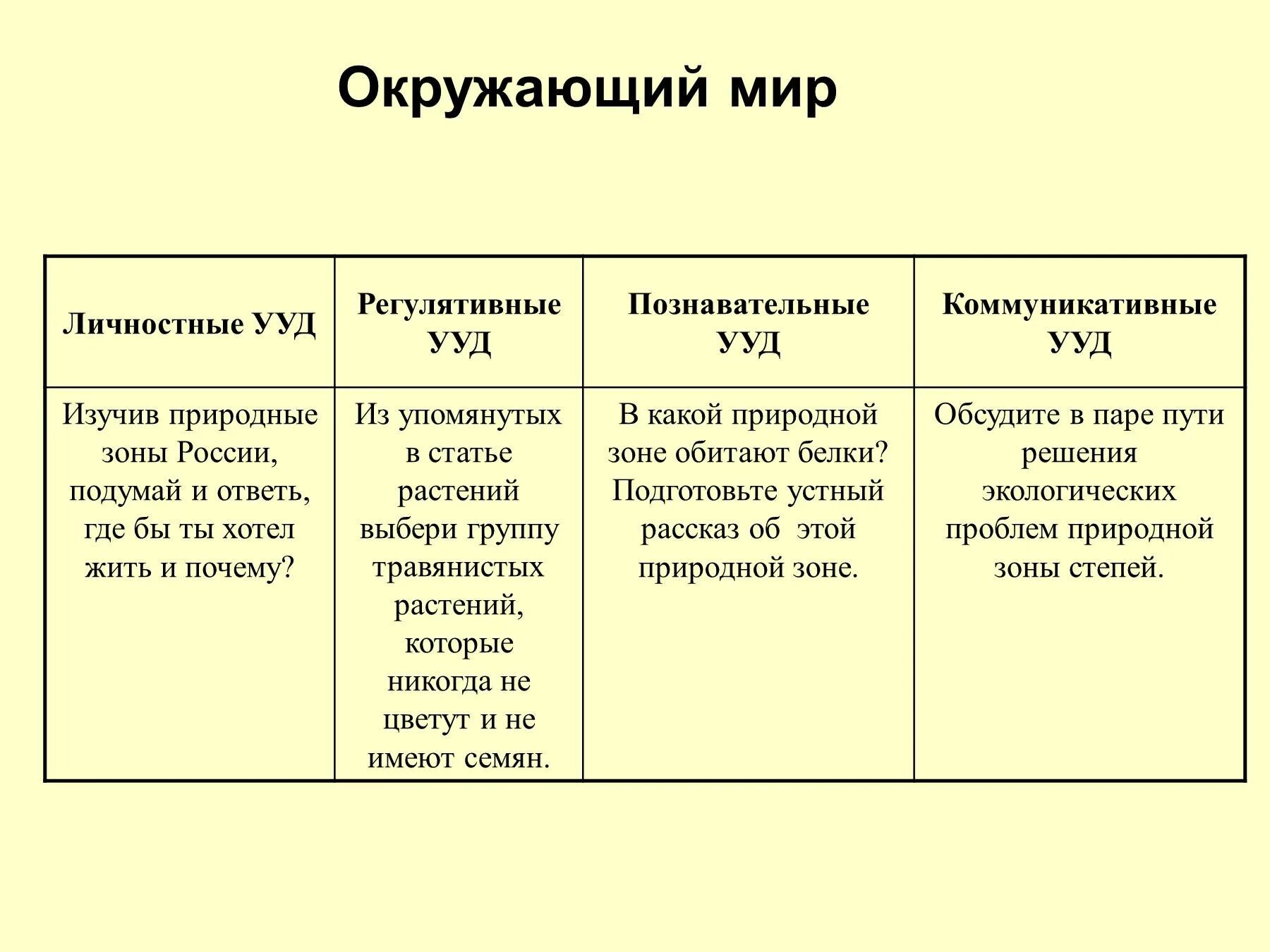 Окружающий мир

| Личностные УУД | Регулятивные УУД | Познавательные УУД | Коммуникативные УУД |
|---|---|---|---|
| Изучив природные зоны России, подумай и ответь, где бы ты хотел жить и почему? | Из упомянутых в статье растений выбери группу травянистых растений, которые никогда не цветут и не имеют семян. | В какой природной зоне обитают белки? Подготовьте устный рассказ об этой природной зоне. | Обсудите в паре пути решения экологических проблем природной зоны степей. |